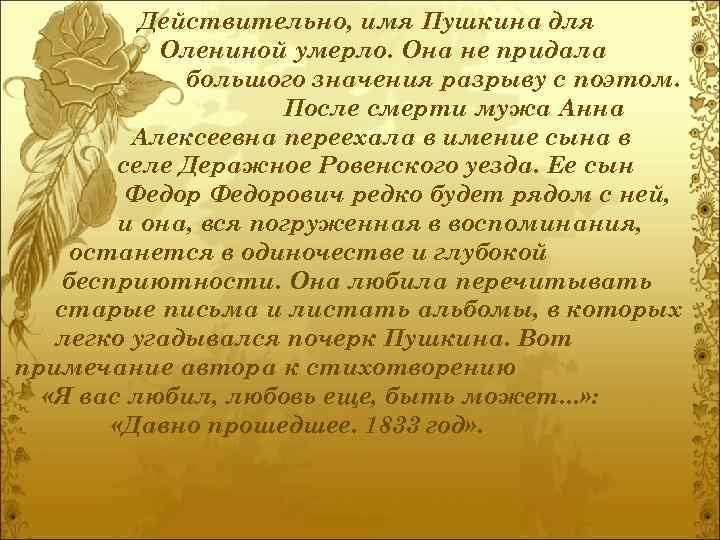 Действительно, имя Пушкина для Олениной умерло. Она не придала большого значения разрыву с поэтом. После смерти мужа Анна Алексеевна переехала в имение сына в селе Деражное Ровенского уезда. Ее сын Федор Федорович редко будет рядом с ней, и она, вся погруженная в воспоминания, останется в одиночестве и глубокой бесприютности. Она любила перечитывать старые письма и листать альбомы, в которых легко угадывался почерк Пушкина. Вот примечание автора к стихотворению «Я вас любил, любовь еще, быть может...»: «Давно прошедшее. 1833 год».